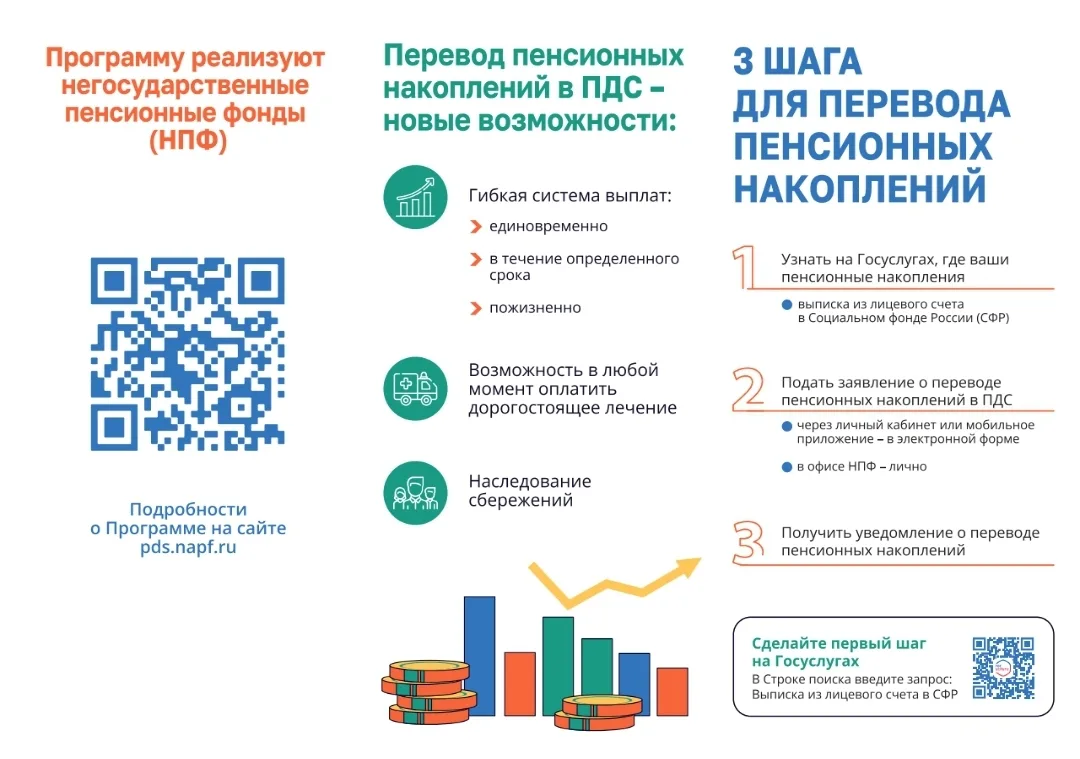 Программу реализуют негосударственные пенсионные фонды (НПФ)

Подробности о Программе на сайте pds.napf.ru

Перевод пенсионных накоплений в ПДС – новые возможности:

Гибкая система выплат:
единовременно
в течение определенного срока
пожизненно

Возможность в любой момент оплатить дорогостоящее лечение

Наследование сбережений

3 ШАГА ДЛЯ ПЕРЕВОДА ПЕНСИОННЫХ НАКОПЛЕНИЙ

1 Узнать на Госуслугах, где ваши пенсионные накопления
выписка из лицевого счета в Социальном фонде России (СФР)

2 Подать заявление о переводе пенсионных накоплений в ПДС
через личный кабинет или мобильное приложение – в электронной форме
в офисе НПФ – лично

3 Получить уведомление о переводе пенсионных накоплений

Сделайте первый шаг на Госуслугах
В Строке поиска введите запрос: Выписка из лицевого счета в СФР